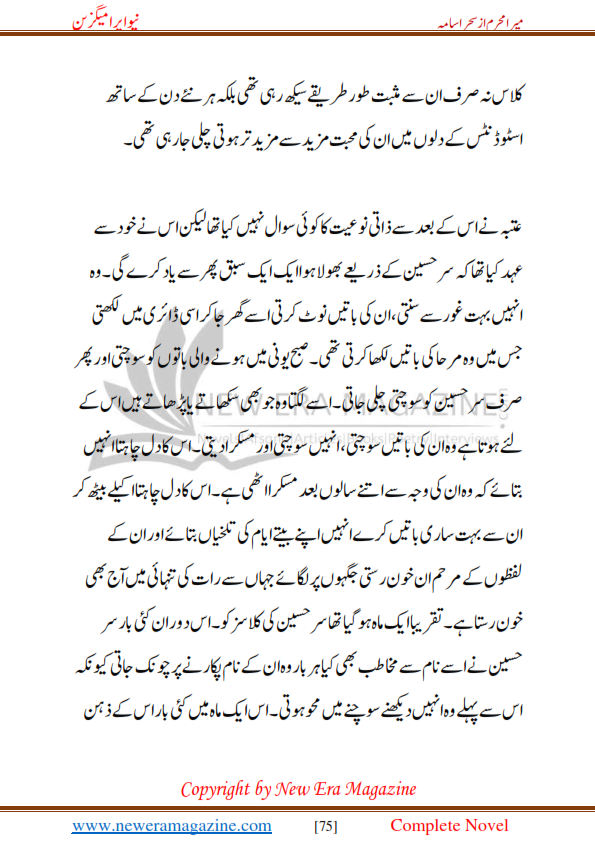 میرا محرم از سحر اسامہ

نیو ایرا میگزین

کلاس نہ صرف ان سے مثبت طور طریقے سیکھ رہی تھی بلکہ ہر نئے دن کے ساتھ اسٹوڈنٹس کے دلوں میں ان کی محبت مزید سے مزید تر ہوتی چلی جا رہی تھی۔

عتبہ نے اس کے بعد سے ذاتی نوعیت کا کوئی سوال نہیں کیا تھا لیکن اس نے خود سے عہد کیا تھا کہ سر حسین کے ذریعے بھولا ہوا ایک ایک سبق پھر سے یاد کرے گی۔ وہ انہیں بہت غور سے سنتی، ان کی باتیں نوٹ کرتی اسے گھر جا کر اسی ڈائری میں لکھتی جس میں وہ مرحا کی باتیں لکھا کرتی تھی۔ صبح یونی میں ہونے والی باتوں کو سوچتی اور پھر صرف سر حسین کو سوچتی چلی جاتی۔ اسے لگتا وہ جو بھی سکھاتے یا پڑھاتے ہیں اس کے لئے ہوتا ہے وہ ان کی باتیں سوچتی، انہیں سوچتی اور مسکرا دیتی۔ اس کا دل چاہتا انہیں بتائے کہ وہ ان کی وجہ سے اتنے سالوں بعد مسکرا اٹھی ہے۔ اس کا دل چاہتا اکیلے بیٹھ کر ان سے بہت ساری باتیں کرے انہیں اپنے بیتے ایام کی تلخیاں بتائے اور ان کے لفظوں کے مرحم ان خون رستی جگہوں پر لگائے جہاں سے رات کی تنہائی میں آج بھی خون رستا ہے۔ تقریباً ایک ماہ ہو گیا تھا سر حسین کی کلاسز کو۔ اس دوران کئی بار سر حسین نے اسے نام سے مخاطب بھی کیا ہر بار وہ ان کے نام پکارنے پر چونک جاتی کیونکہ اس سے پہلے وہ انہیں دیکھنے سوچنے میں محو ہوتی۔ اس ایک ماہ میں کئی بار اس کے ذہن

NEW ERA MAGAZINE

Copyright by New Era Magazine

www.neweramagazine.com [75] Complete Novel